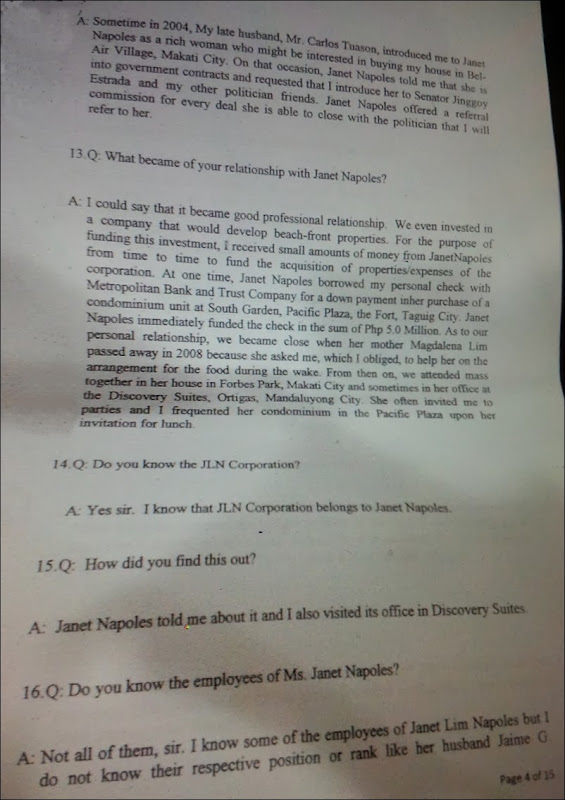 A: Sometime in 2004, My late husband, Mr. Carlos Tuason, introduced me to Janet Napoles as a rich woman who might be interested in buying my house in Bel-Air Village, Makati City. On that occasion, Janet Napoles told me that she is into government contracts and requested that I introduce her to Senator Jinggoy Estrada and my other politician friends. Janet Napoles offered a referral commission for every deal she is able to close with the politician that I will refer to her.

13.Q: What became of your relationship with Janet Napoles?

A: I could say that it became good professional relationship. We even invested in a company that would develop beach-front properties. For the purpose of funding this investment, I received small amounts of money from JanetNapoles from time to time to fund the acquisition of properties/expenses of the corporation. At one time, Janet Napoles borrowed my personal check with Metropolitan Bank and Trust Company for a down payment inher purchase of a condominium unit at South Garden, Pacific Plaza, the Fort, Taguig City. Janet Napoles immediately funded the check in the sum of Php 5.0 Million. As to our personal relationship, we became close when her mother Magdalena Lim passed away in 2008 because she asked me, which I obliged, to help her on the arrangement for the food during the wake. From then on, we attended mass together in her house in Forbes Park, Makati City and sometimes in her office at the Discovery Suites, Ortigas, Mandaluyong City. She often invited me to parties and I frequented her condominium in the Pacific Plaza upon her invitation for lunch.

14.Q: Do you know the JLN Corporation?

A: Yes sir. I know that JLN Corporation belongs to Janet Napoles.

15.Q: How did you find this out?

A: Janet Napoles told me about it and I also visited its office in Discovery Suites.

16.Q: Do you know the employees of Ms. Janet Napoles?

A: Not all of them, sir. I know some of the employees of Janet Lim Napoles but I do not know their respective position or rank like her husband Jaime G

Page 4 of 15